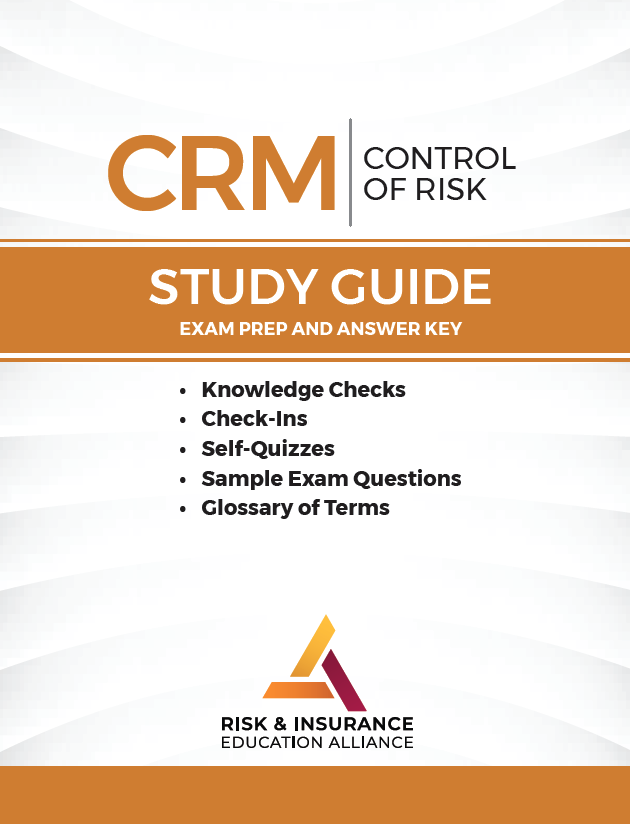 CRM CONTROL OF RISK

STUDY GUIDE
EXAM PREP AND ANSWER KEY

• Knowledge Checks
• Check-Ins
• Self-Quizzes
• Sample Exam Questions
• Glossary of Terms

RISK & INSURANCE
EDUCATION ALLIANCE